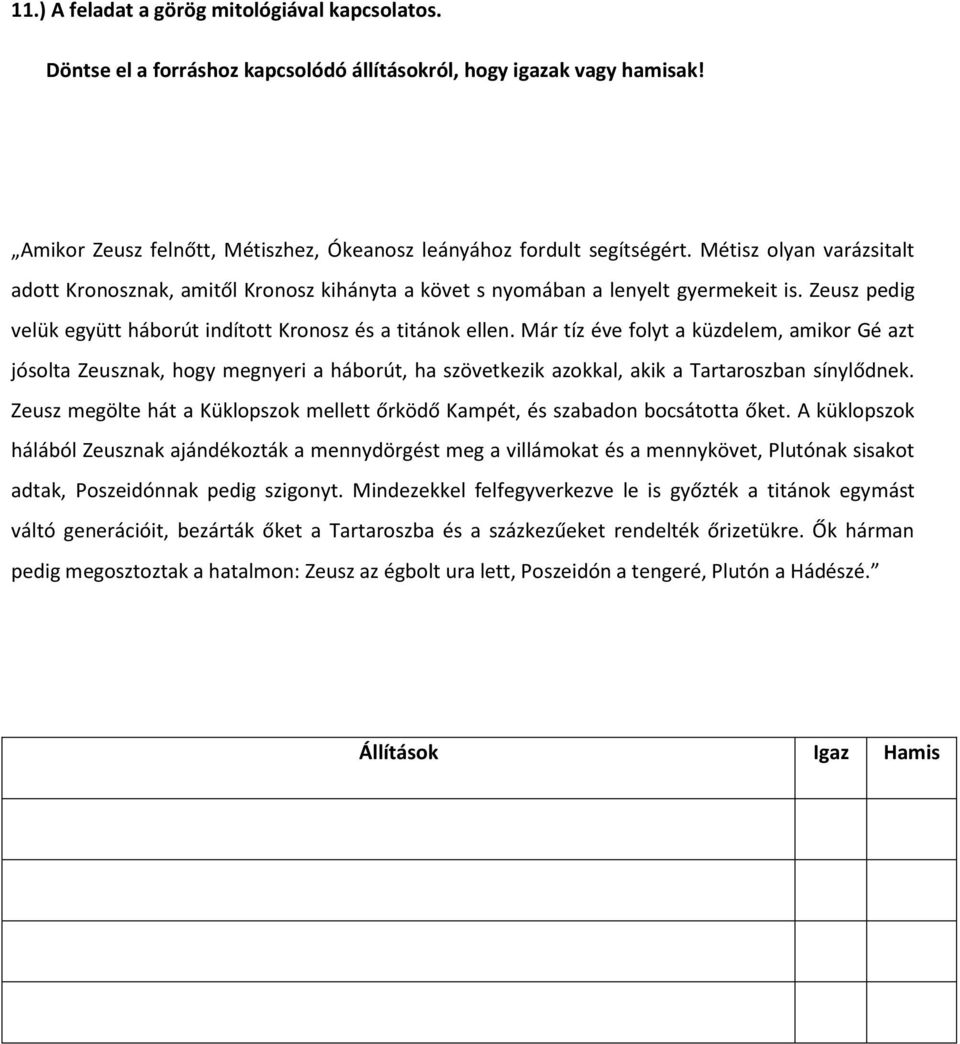 11.) A feladat a görög mitológiával kapcsolatos.

Döntse el a forráshoz kapcsolódó állításokról, hogy igazak vagy hamisak!

„Amikor Zeusz felnőtt, Métiszhez, Ókeanosz leányához fordult segítségért. Métisz olyan varázsitalt adott Kronosznak, amitől Kronosz kihányta a követ s nyomában a lenyelt gyermekeit is. Zeusz pedig velük együtt háborút indított Kronosz és a titánok ellen. Már tíz éve folyt a küzdelem, amikor Gé azt jósolta Zeusznak, hogy megnyeri a háborút, ha szövetkezik azokkal, akik a Tartaroszban sínylődnek. Zeusz megölte hát a Küklopszok mellett őrködő Kampét, és szabadon bocsátotta őket. A küklopszok hálából Zeusznak ajándékozták a mennydörgést meg a villámokat és a mennykövet, Plutónak sisakot adtak, Poszeidónnak pedig szigonyt. Mindezekkel felfegyverkezve le is győzték a titánok egymást váltó generációit, bezárták őket a Tartaroszba és a százkezűeket rendelték őrizetükre. Ők hárman pedig megosztoztak a hatalmon: Zeusz az égbolt ura lett, Poszeidón a tengeré, Plutón a Hádészé.”

| Állítások | Igaz | Hamis |
|---|---|---|
| | | |
| | | |
| | | |